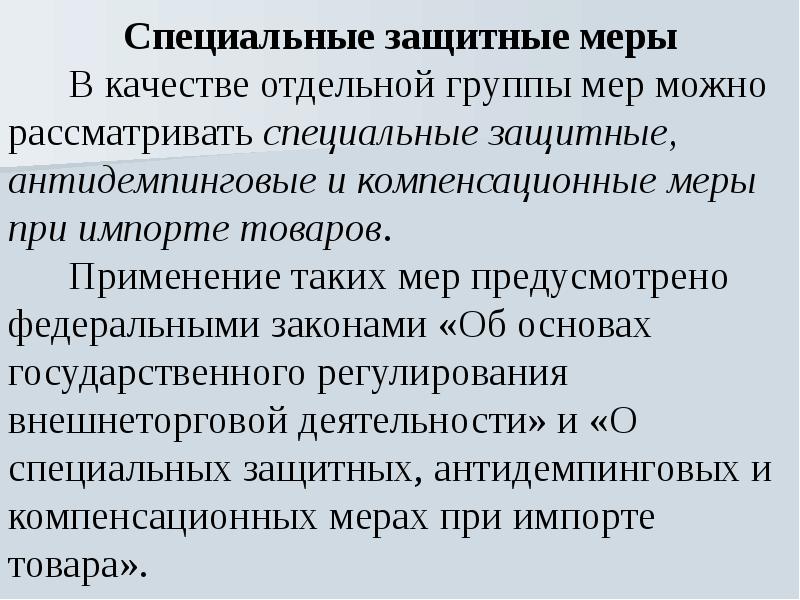 Специальные защитные меры

В качестве отдельной группы мер можно рассматривать специальные защитные, антидемпинговые и компенсационные меры при импорте товаров.

Применение таких мер предусмотрено федеральными законами «Об основах государственного регулирования внешнеторговой деятельности» и «О специальных защитных, антидемпинговых и компенсационных мерах при импорте товара».